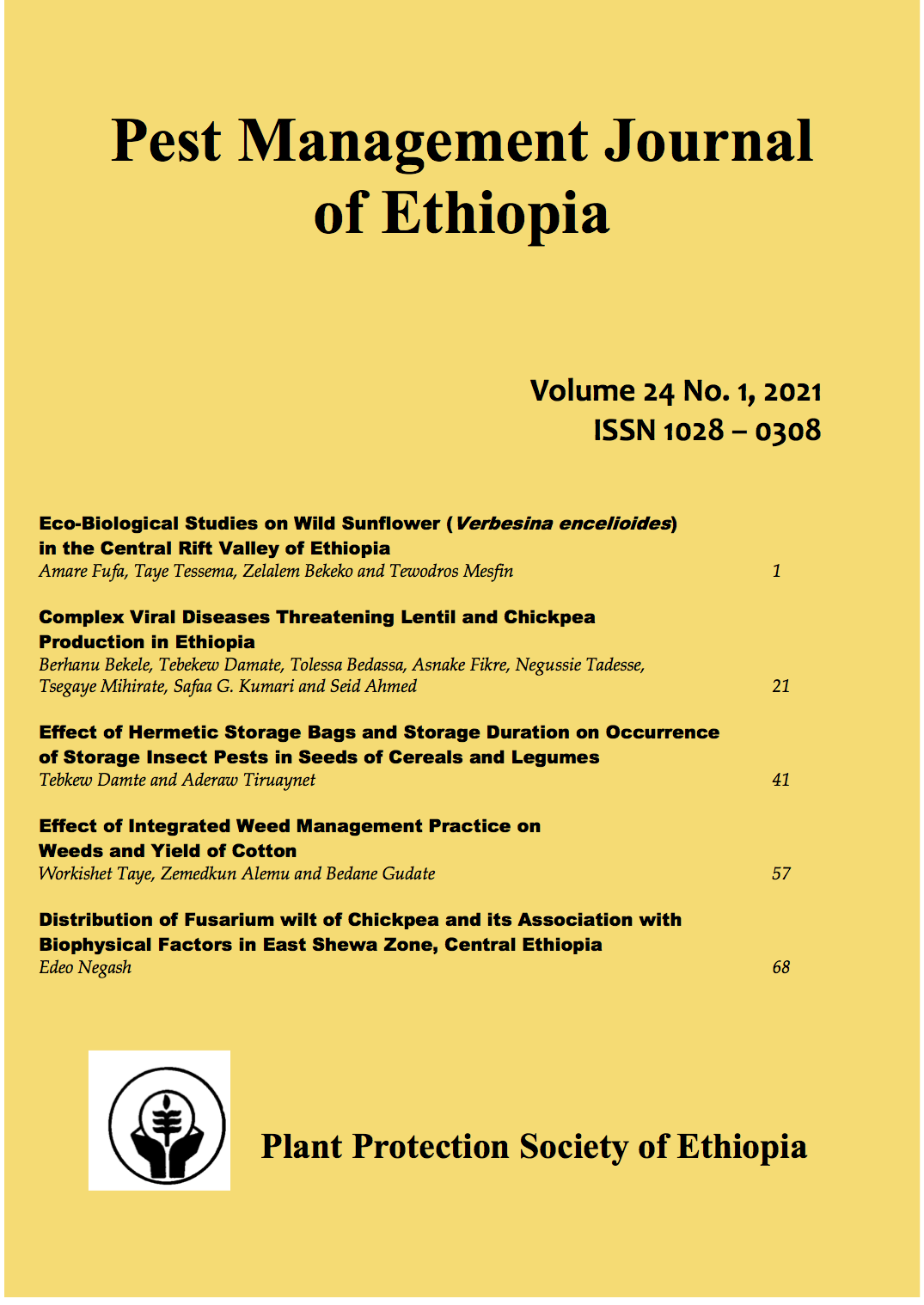 Pest Management Journal of Ethiopia

Volume 24 No. 1, 2021
ISSN 1028 – 0308

Eco-Biological Studies on Wild Sunflower (Verbesina encelioides) in the Central Rift Valley of Ethiopia
Amare Fufa, Taye Tessema, Zelalem Bekeko and Tewodros Mesfin 1

Complex Viral Diseases Threatening Lentil and Chickpea Production in Ethiopia
Berhanu Bekele, Tebekew Damate, Tolessa Bedassa, Asnake Fikre, Negussie Tadesse, Tsegaye Mihirate, Safaa G. Kumari and Seid Ahmed 21

Effect of Hermetic Storage Bags and Storage Duration on Occurrence of Storage Insect Pests in Seeds of Cereals and Legumes
Tebkew Damte and Aderaw Tiruaynet 41

Effect of Integrated Weed Management Practice on Weeds and Yield of Cotton
Workishet Taye, Zemedkun Alemu and Bedane Gudate 57

Distribution of Fusarium wilt of Chickpea and its Association with Biophysical Factors in East Shewa Zone, Central Ethiopia
Edeo Negash 68

Plant Protection Society of Ethiopia